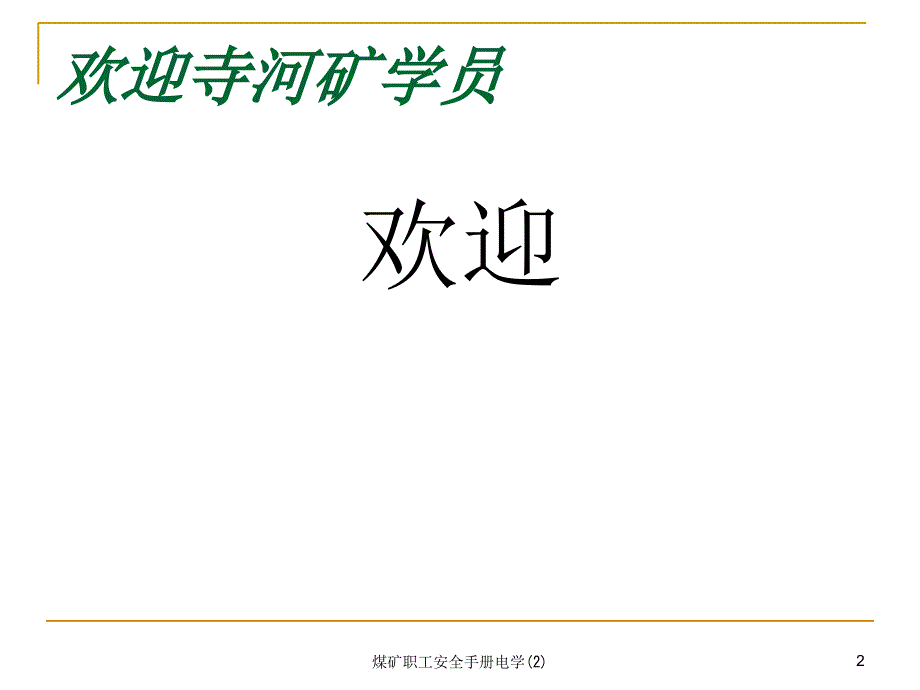 欢迎寺河矿学员

欢迎

煤矿职工安全手册电学(2)

2